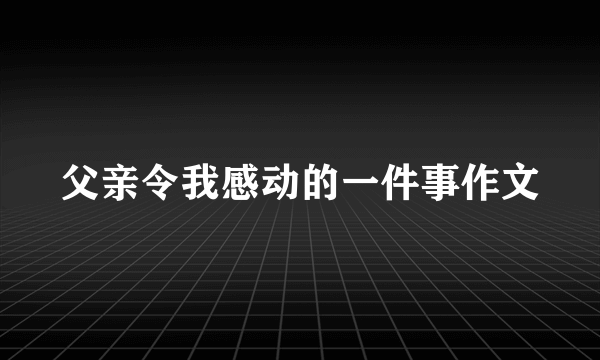 父亲令我感动的一件事作文